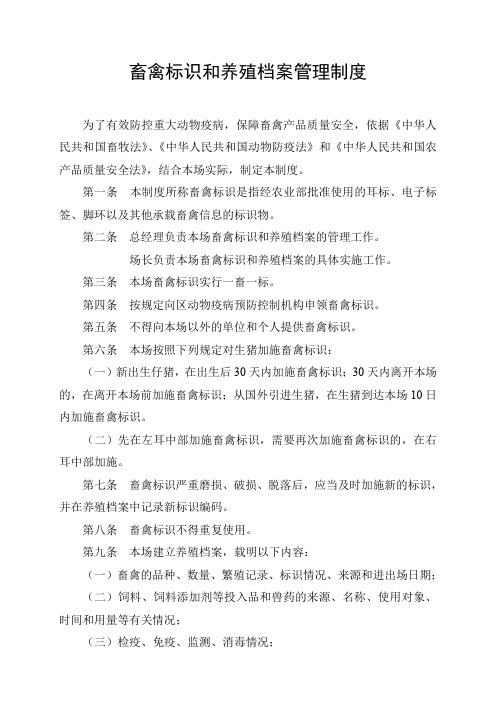 畜禽标识和养殖档案管理制度

为了有效防控重大动物疫病，保障畜禽产品质量安全，依据《中华人民共和国畜牧法》、《中华人民共和国动物防疫法》和《中华人民共和国农产品质量安全法》，结合本场实际，制定本制度。

第一条　本制度所称畜禽标识是指经农业部批准使用的耳标、电子标签、脚环以及其他承载畜禽信息的标识物。

第二条　总经理负责本场畜禽标识和养殖档案的管理工作。

场长负责本场畜禽标识和养殖档案的具体实施工作。

第三条　本场畜禽标识实行一畜一标。

第四条　按规定向区动物疫病预防控制机构申领畜禽标识。

第五条　不得向本场以外的单位和个人提供畜禽标识。

第六条　本场按照下列规定对生猪加施畜禽标识：

（一）新出生仔猪，在出生后30天内加施畜禽标识；30天内离开本场的，在离开本场前加施畜禽标识；从国外引进生猪，在生猪到达本场10日内加施畜禽标识。

（二）先在左耳中部加施畜禽标识，需要再次加施畜禽标识的，在右耳中部加施。

第七条　畜禽标识严重磨损、破损、脱落后，应当及时加施新的标识，并在养殖档案中记录新标识编码。

第八条　畜禽标识不得重复使用。

第九条　本场建立养殖档案，载明以下内容：

（一）畜禽的品种、数量、繁殖记录、标识情况、来源和进出场日期；

（二）饲料、饲料添加剂等投入品和兽药的来源、名称、使用对象、时间和用量等有关情况；

（三）检疫、免疫、监测、消毒情况；